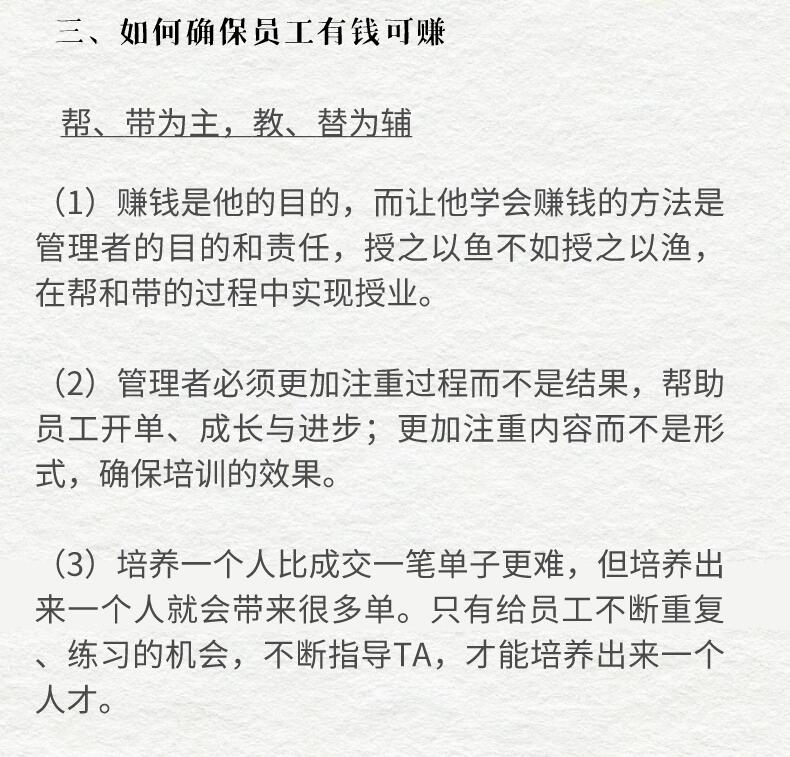 三、如何确保员工有钱可赚

帮、带为主，教、替为辅

（1）赚钱是他的目的，而让他学会赚钱的方法是管理者的目的和责任，授之以鱼不如授之以渔，在帮和带的过程中实现授业。

（2）管理者必须更加注重过程而不是结果，帮助员工开单、成长与进步；更加注重内容而不是形式，确保培训的效果。

（3）培养一个人比成交一笔单子更难，但培养出来一个人就会带来很多单。只有给员工不断重复、练习的机会，不断指导TA，才能培养出来一个人才。